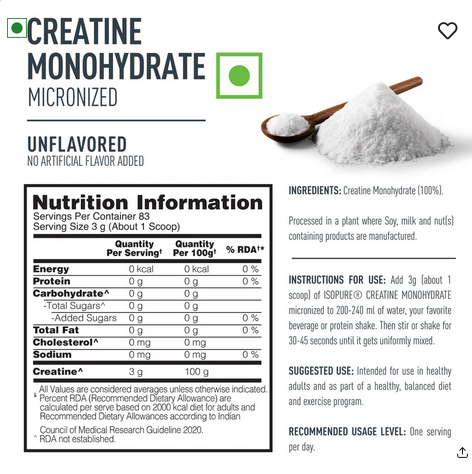 CREATINE MONOHYDRATE
MICRONIZED

UNFLAVORED
NO ARTIFICIAL FLAVOR ADDED

Nutrition Information
Servings Per Container 83
Serving Size 3 g (About 1 Scoop)

| | Quantity Per Serving† | Quantity Per 100g† | % RDA†* |
|---|---|---|---|
| Energy | 0 kcal | 0 kcal | 0 % |
| Protein | 0 g | 0 g | 0 % |
| Carbohydrate^ | 0 g | 0 g | |
| -Total Sugars^ | 0 g | 0 g | |
| -Added Sugars | 0 g | 0 g | 0 % |
| Total Fat | 0 g | 0 g | 0 % |
| Cholesterol^ | 0 mg | 0 mg | |
| Sodium | 0 mg | 0 mg | 0 % |
| Creatine^ | 3 g | 100 g | |

† All Values are considered averages unless otherwise indicated.
* Percent RDA (Recommended Dietary Allowance) are calculated per serve based on 2000 kcal diet for adults and Recommended Dietary Allowances according to Indian Council of Medical Research Guideline 2020.
^ RDA not established.

INGREDIENTS: Creatine Monohydrate (100%).

Processed in a plant where Soy, milk and nut(s) containing products are manufactured.

INSTRUCTIONS FOR USE: Add 3g (about 1 scoop) of ISOPURE® CREATINE MONOHYDRATE micronized to 200-240 ml of water, your favorite beverage or protein shake. Then stir or shake for 30-45 seconds until it gets uniformly mixed.

SUGGESTED USE: Intended for use in healthy adults and as part of a healthy, balanced diet and exercise program.

RECOMMENDED USAGE LEVEL: One serving per day.